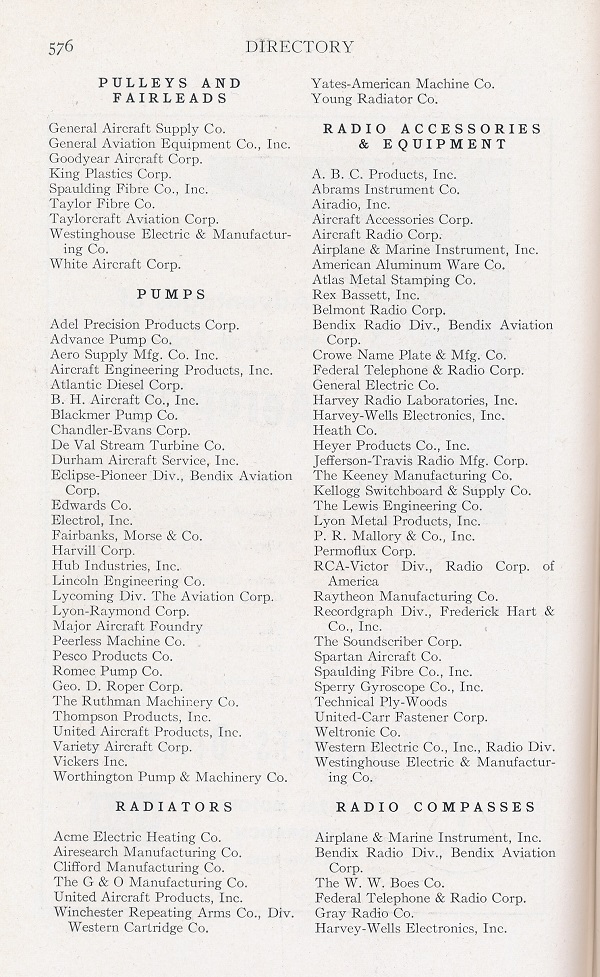 576 DIRECTORY

PULLEYS AND FAIRLEADS

General Aircraft Supply Co.
General Aviation Equipment Co., Inc.
Goodyear Aircraft Corp.
King Plastics Corp.
Spaulding Fibre Co., Inc.
Taylor Fibre Co.
Taylorcraft Aviation Corp.
Westinghouse Electric & Manufacturing Co.
White Aircraft Corp.

PUMPS

Adel Precision Products Corp.
Advance Pump Co.
Aero Supply Mfg. Co. Inc.
Aircraft Engineering Products, Inc.
Atlantic Diesel Corp.
B. H. Aircraft Co., Inc.
Blackmer Pump Co.
Chandler-Evans Corp.
De Val Stream Turbine Co.
Durham Aircraft Service, Inc.
Eclipse-Pioneer Div., Bendix Aviation Corp.
Edwards Co.
Electrol, Inc.
Fairbanks, Morse & Co.
Harvill Corp.
Hub Industries, Inc.
Lincoln Engineering Co.
Lycoming Div. The Aviation Corp.
Lyon-Raymond Corp.
Major Aircraft Foundry
Peerless Machine Co.
Pesco Products Co.
Romec Pump Co.
Geo. D. Roper Corp.
The Ruthman Machinery Co.
Thompson Products, Inc.
United Aircraft Products, Inc.
Variety Aircraft Corp.
Vickers Inc.
Worthington Pump & Machinery Co.

RADIATORS

Acme Electric Heating Co.
Airesearch Manufacturing Co.
Clifford Manufacturing Co.
The G & O Manufacturing Co.
United Aircraft Products, Inc.
Winchester Repeating Arms Co., Div. Western Cartridge Co.

Yates-American Machine Co.
Young Radiator Co.

RADIO ACCESSORIES & EQUIPMENT

A. B. C. Products, Inc.
Abrams Instrument Co.
Airadio, Inc.
Aircraft Accessories Corp.
Aircraft Radio Corp.
Airplane & Marine Instrument, Inc.
American Aluminum Ware Co.
Atlas Metal Stamping Co.
Rex Bassett, Inc.
Belmont Radio Corp.
Bendix Radio Div., Bendix Aviation Corp.
Crowe Name Plate & Mfg. Co.
Federal Telephone & Radio Corp.
General Electric Co.
Harvey Radio Laboratories, Inc.
Harvey-Wells Electronics, Inc.
Heath Co.
Heyer Products Co., Inc.
Jefferson-Travis Radio Mfg. Corp.
The Keeney Manufacturing Co.
Kellogg Switchboard & Supply Co.
The Lewis Engineering Co.
Lyon Metal Products, Inc.
P. R. Mallory & Co., Inc.
Permoflux Corp.
RCA-Victor Div., Radio Corp. of America
Raytheon Manufacturing Co.
Recordgraph Div., Frederick Hart & Co., Inc.
The Soundscriber Corp.
Spartan Aircraft Co.
Spaulding Fibre Co., Inc.
Sperry Gyroscope Co., Inc.
Technical Ply-Woods
United-Carr Fastener Corp.
Weltronic Co.
Western Electric Co., Inc., Radio Div.
Westinghouse Electric & Manufacturing Co.

RADIO COMPASSES

Airplane & Marine Instrument, Inc.
Bendix Radio Div., Bendix Aviation Corp.
The W. W. Boes Co.
Federal Telephone & Radio Corp.
Gray Radio Co.
Harvey-Wells Electronics, Inc.